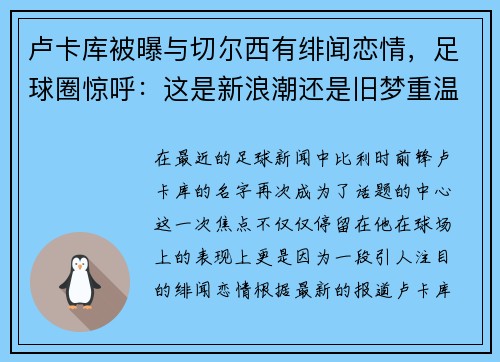 卢卡库被曝与切尔西有绯闻恋情，足球圈惊呼：这是新浪潮还是旧梦重温

在最近的足球新闻中比利时前锋卢卡库的名字再次成为了话题的中心这一次焦点不仅仅停留在他在球场上的表现上更是因为一段引人注目的绯闻恋情根据最新的报道卢卡库